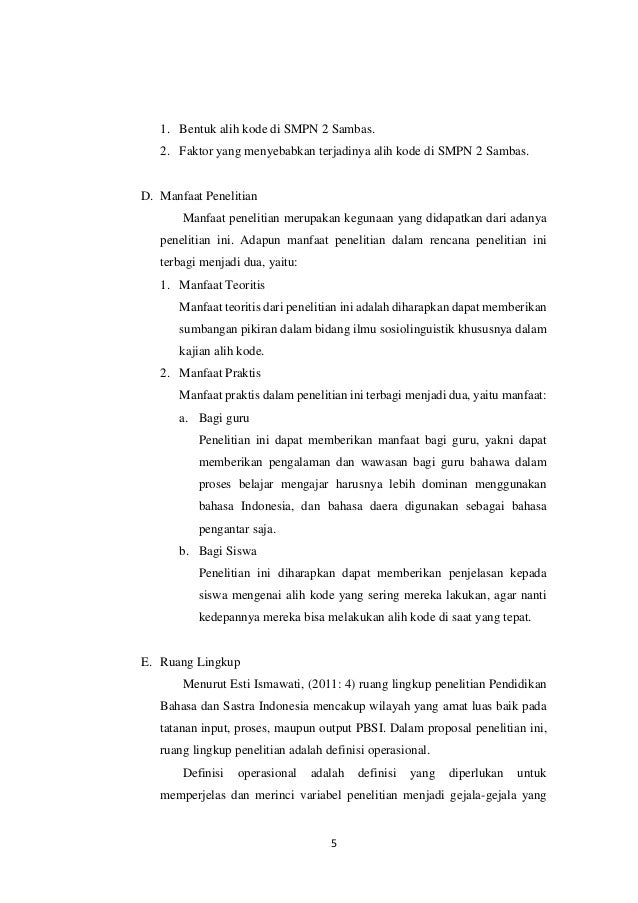 1. Bentuk alih kode di SMPN 2 Sambas.
2. Faktor yang menyebabkan terjadinya alih kode di SMPN 2 Sambas.

D. Manfaat Penelitian

Manfaat penelitian merupakan kegunaan yang didapatkan dari adanya penelitian ini. Adapun manfaat penelitian dalam rencana penelitian ini terbagi menjadi dua, yaitu:

1. Manfaat Teoritis
Manfaat teoritis dari penelitian ini adalah diharapkan dapat memberikan sumbangan pikiran dalam bidang ilmu sosiolinguistik khususnya dalam kajian alih kode.
2. Manfaat Praktis
Manfaat praktis dalam penelitian ini terbagi menjadi dua, yaitu manfaat:
a. Bagi guru
Penelitian ini dapat memberikan manfaat bagi guru, yakni dapat memberikan pengalaman dan wawasan bagi guru bahawa dalam proses belajar mengajar harusnya lebih dominan menggunakan bahasa Indonesia, dan bahasa daera digunakan sebagai bahasa pengantar saja.
b. Bagi Siswa
Penelitian ini diharapkan dapat memberikan penjelasan kepada siswa mengenai alih kode yang sering mereka lakukan, agar nanti kedepannya mereka bisa melakukan alih kode di saat yang tepat.

E. Ruang Lingkup

Menurut Esti Ismawati, (2011: 4) ruang lingkup penelitian Pendidikan Bahasa dan Sastra Indonesia mencakup wilayah yang amat luas baik pada tatanan input, proses, maupun output PBSI. Dalam proposal penelitian ini, ruang lingkup penelitian adalah definisi operasional.

Definisi operasional adalah definisi yang diperlukan untuk memperjelas dan merinci variabel penelitian menjadi gejala-gejala yang

5